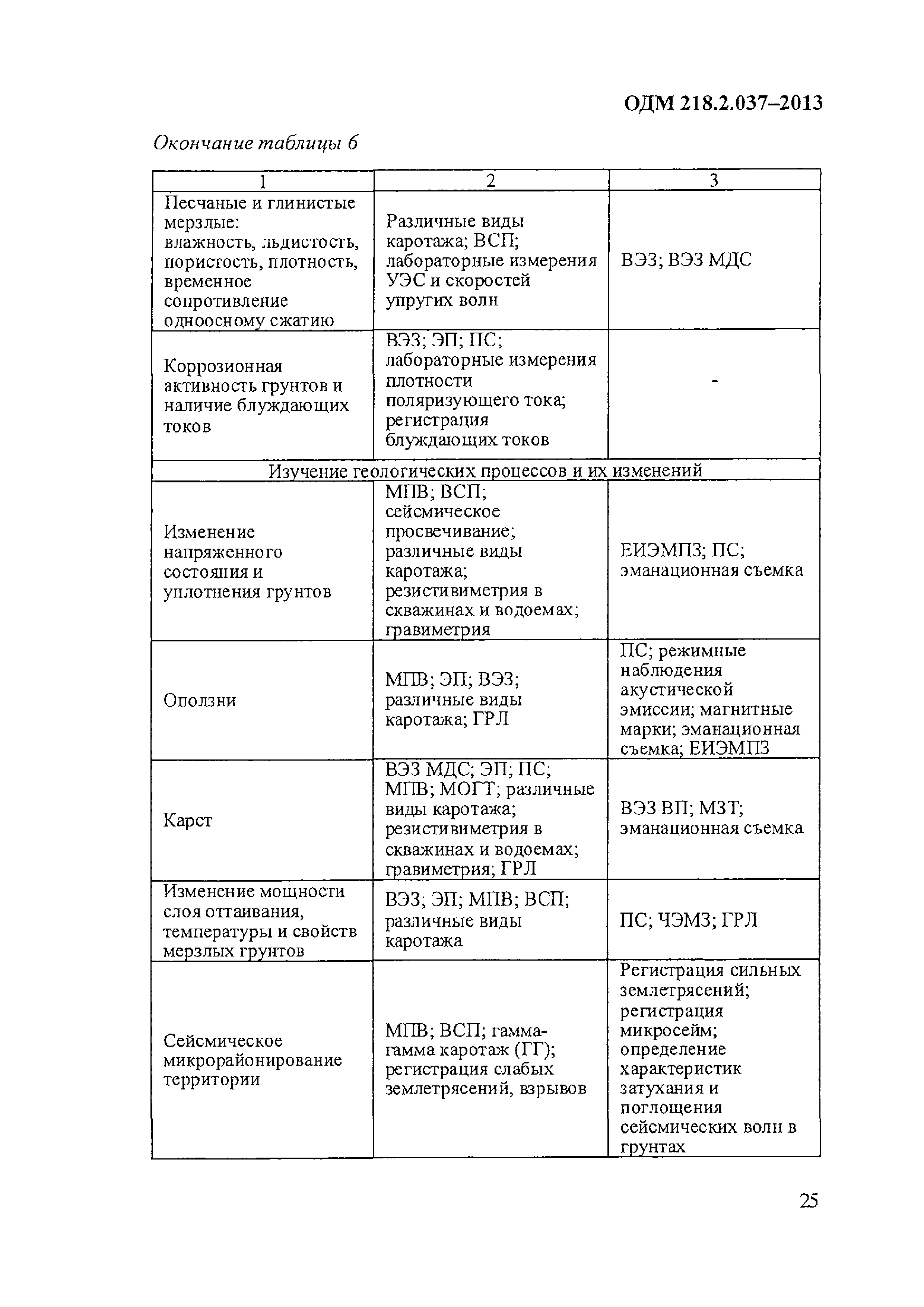 ОДМ 218.2.037–2013

Окончание таблицы 6

| 1 | 2 | 3 |
|---|---|---|
| Песчаные и глинистые мерзлые: влажность, льдистость, пористость, плотность, временное сопротивление одноосному сжатию | Различные виды каротажа; ВСП; лабораторные измерения УЭС и скоростей упругих волн | ВЭЗ; ВЭЗ МДС |
| Коррозионная активность грунтов и наличие блуждающих токов | ВЭЗ; ЭП; ПС; лабораторные измерения плотности поляризующего тока; регистрация блуждающих токов | - |
| Изучение геологических процессов и их изменений | | |
| Изменение напряженного состояния и уплотнения грунтов | МПВ; ВСП; сейсмическое просвечивание; различные виды каротажа; резистивиметрия в скважинах и водоемах; гравиметрия | ЕИЭМПЗ; ПС; эманационная съемка |
| Оползни | МПВ; ЭП; ВЭЗ; различные виды каротажа; ГРЛ | ПС; режимные наблюдения акустической эмиссии; магнитные марки; эманационная съемка; ЕИЭМПЗ |
| Карст | ВЭЗ МДС; ЭП; ПС; МПВ; МОГТ; различные виды каротажа; резистивиметрия в скважинах и водоемах; гравиметрия; ГРЛ | ВЭЗ ВП; МЗТ; эманационная съемка |
| Изменение мощности слоя оттаивания, температуры и свойств мерзлых грунтов | ВЭЗ; ЭП; МПВ; ВСП; различные виды каротажа | ПС; ЧЭМЗ; ГРЛ |
| Сейсмическое микрорайонирование территории | МПВ; ВСП; гамма-гамма каротаж (ГГ); регистрация слабых землетрясений, взрывов | Регистрация сильных землетрясений; регистрация микросейм; определение характеристик затухания и поглощения сейсмических волн в грунтах |

25